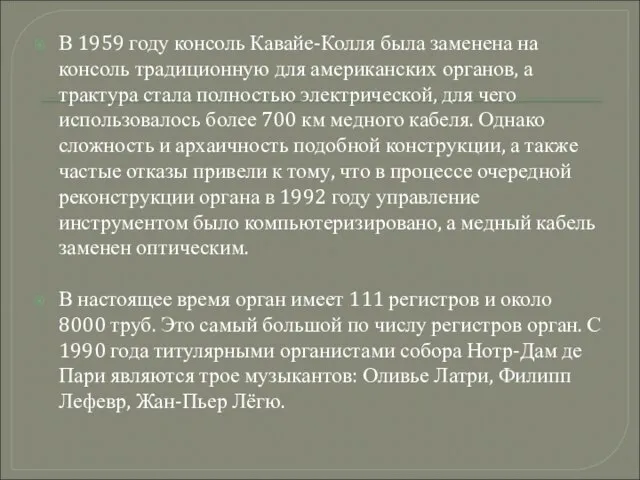 В 1959 году консоль Кавайе-Колля была заменена на консоль традиционную для американских органов, а трактура стала полностью электрической, для чего использовалось более 700 км медного кабеля. Однако сложность и архаичность подобной конструкции, а также частые отказы привели к тому, что в процессе очередной реконструкции органа в 1992 году управление инструментом было компьютеризировано, а медный кабель заменен оптическим.

В настоящее время орган имеет 111 регистров и около 8000 труб. Это самый большой по числу регистров орган. С 1990 года титулярными органистами собора Нотр-Дам де Пари являются трое музыкантов: Оливье Латри, Филипп Лефевр, Жан-Пьер Лёгю.